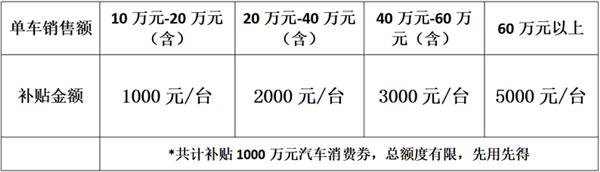 | 单车销售额 | 10 万元-20 万元（含） | 20 万元-40 万元（含） | 40 万元-60 万元（含） | 60 万元以上 |
|---|---|---|---|---|
| 补贴金额 | 1000 元/台 | 2000 元/台 | 3000 元/台 | 5000 元/台 |
| | *共计补贴 1000 万元汽车消费券，总额度有限，先用先得 | | | |